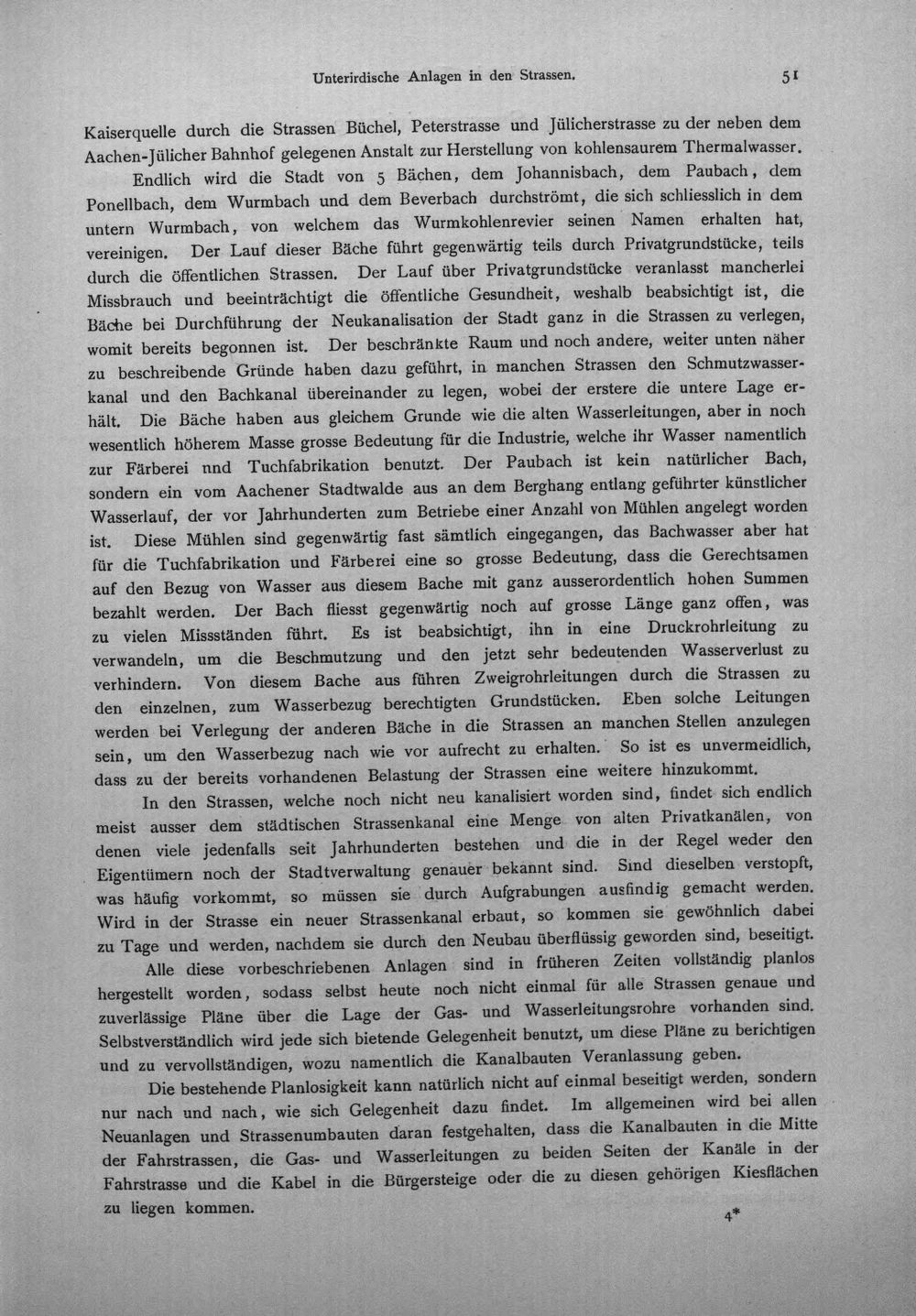 Unterirdische Anlagen in den Strassen. 51

Kaiserquelle durch die Strassen Büchel, Peterstrasse und Jülicherstrasse zu der neben dem Aachen-Jülicher Bahnhof gelegenen Anstalt zur Herstellung von kohlensaurem Thermalwasser.

Endlich wird die Stadt von 5 Bächen, dem Johannisbach, dem Paubach, dem Ponellbach, dem Wurmbach und dem Beverbach durchströmt, die sich schliesslich in dem untern Wurmbach, von welchem das Wurmkohlenrevier seinen Namen erhalten hat, vereinigen. Der Lauf dieser Bäche führt gegenwärtig teils durch Privatgrundstücke, teils durch die öffentlichen Strassen. Der Lauf über Privatgrundstücke veranlasst mancherlei Missbrauch und beeinträchtigt die öffentliche Gesundheit, weshalb beabsichtigt ist, die Bäche bei Durchführung der Neukanalisation der Stadt ganz in die Strassen zu verlegen, womit bereits begonnen ist. Der beschränkte Raum und noch andere, weiter unten näher zu beschreibende Gründe haben dazu geführt, in manchen Strassen den Schmutzwasserkanal und den Bachkanal übereinander zu legen, wobei der erstere die untere Lage erhält. Die Bäche haben aus gleichem Grunde wie die alten Wasserleitungen, aber in noch wesentlich höherem Masse grosse Bedeutung für die Industrie, welche ihr Wasser namentlich zur Färberei nnd Tuchfabrikation benutzt. Der Paubach ist kein natürlicher Bach, sondern ein vom Aachener Stadtwalde aus an dem Berghang entlang geführter künstlicher Wasserlauf, der vor Jahrhunderten zum Betriebe einer Anzahl von Mühlen angelegt worden ist. Diese Mühlen sind gegenwärtig fast sämtlich eingegangen, das Bachwasser aber hat für die Tuchfabrikation und Färberei eine so grosse Bedeutung, dass die Gerechtsamen auf den Bezug von Wasser aus diesem Bache mit ganz ausserordentlich hohen Summen bezahlt werden. Der Bach fliesst gegenwärtig noch auf grosse Länge ganz offen, was zu vielen Missständen führt. Es ist beabsichtigt, ihn in eine Druckrohrleitung zu verwandeln, um die Beschmutzung und den jetzt sehr bedeutenden Wasserverlust zu verhindern. Von diesem Bache aus führen Zweigrohrleitungen durch die Strassen zu den einzelnen, zum Wasserbezug berechtigten Grundstücken. Eben solche Leitungen werden bei Verlegung der anderen Bäche in die Strassen an manchen Stellen anzulegen sein, um den Wasserbezug nach wie vor aufrecht zu erhalten. So ist es unvermeidlich, dass zu der bereits vorhandenen Belastung der Strassen eine weitere hinzukommt.

In den Strassen, welche noch nicht neu kanalisiert worden sind, findet sich endlich meist ausser dem städtischen Strassenkanal eine Menge von alten Privatkanälen, von denen viele jedenfalls seit Jahrhunderten bestehen und die in der Regel weder den Eigentümern noch der Stadtverwaltung genauer bekannt sind. Sind dieselben verstopft, was häufig vorkommt, so müssen sie durch Aufgrabungen ausfindig gemacht werden. Wird in der Strasse ein neuer Strassenkanal erbaut, so kommen sie gewöhnlich dabei zu Tage und werden, nachdem sie durch den Neubau überflüssig geworden sind, beseitigt.

Alle diese vorbeschriebenen Anlagen sind in früheren Zeiten vollständig planlos hergestellt worden, sodass selbst heute noch nicht einmal für alle Strassen genaue und zuverlässige Pläne über die Lage der Gas- und Wasserleitungsrohre vorhanden sind. Selbstverständlich wird jede sich bietende Gelegenheit benutzt, um diese Pläne zu berichtigen und zu vervollständigen, wozu namentlich die Kanalbauten Veranlassung geben.

Die bestehende Planlosigkeit kann natürlich nicht auf einmal beseitigt werden, sondern nur nach und nach, wie sich Gelegenheit dazu findet. Im allgemeinen wird bei allen Neuanlagen und Strassenumbauten daran festgehalten, dass die Kanalbauten in die Mitte der Fahrstrassen, die Gas- und Wasserleitungen zu beiden Seiten der Kanäle in der Fahrstrasse und die Kabel in die Bürgersteige oder die zu diesen gehörigen Kiesflächen zu liegen kommen.

4*